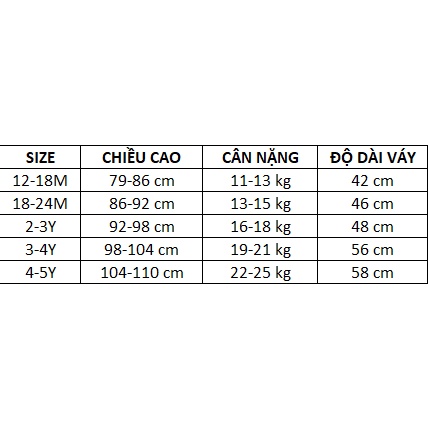 | SIZE | CHIỀU CAO | CÂN NẶNG | ĐỘ DÀI VÁY |
|---|---|---|---|
| 12-18M | 79-86 cm | 11-13 kg | 42 cm |
| 18-24M | 86-92 cm | 13-15 kg | 46 cm |
| 2-3Y | 92-98 cm | 16-18 kg | 48 cm |
| 3-4Y | 98-104 cm | 19-21 kg | 56 cm |
| 4-5Y | 104-110 cm | 22-25 kg | 58 cm |